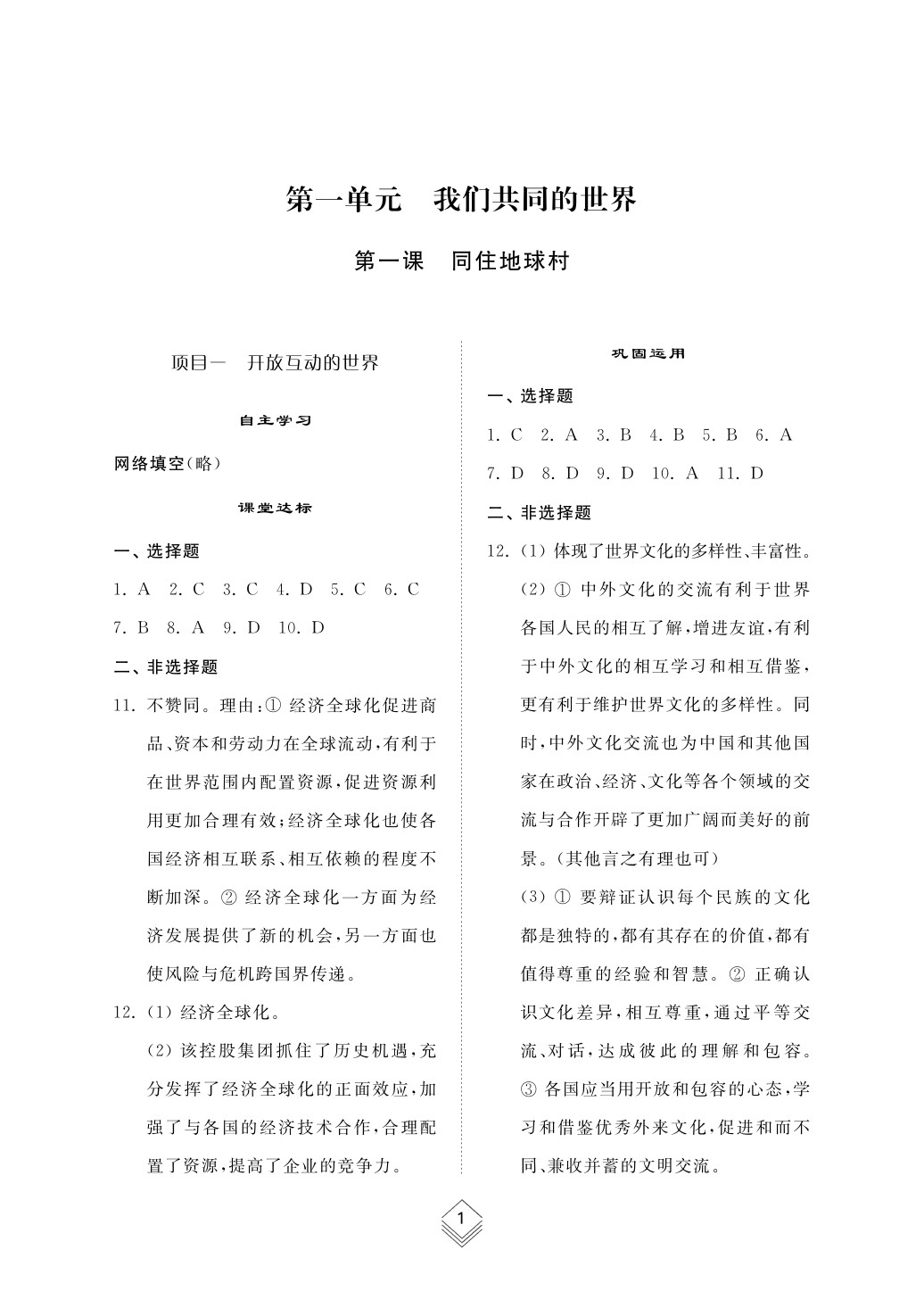 第一单元　我们共同的世界

第一课　同住地球村

项目一　开放互动的世界

自主学习

网络填空(略)

课堂达标

一、选择题

1. A　2. C　3. C　4. D　5. C　6. C
7. B　8. A　9. D　10. D

二、非选择题

11. 不赞同。理由:① 经济全球化促进商品、资本和劳动力在全球流动,有利于在世界范围内配置资源,促进资源利用更加合理有效;经济全球化也使各国经济相互联系、相互依赖的程度不断加深。② 经济全球化一方面为经济发展提供了新的机会,另一方面也使风险与危机跨国界传递。

12. (1) 经济全球化。
(2) 该控股集团抓住了历史机遇,充分发挥了经济全球化的正面效应,加强了与各国的经济技术合作,合理配置了资源,提高了企业的竞争力。

巩固运用

一、选择题

1. C　2. A　3. B　4. B　5. B　6. A
7. D　8. D　9. D　10. A　11. D

二、非选择题

12. (1) 体现了世界文化的多样性、丰富性。
(2) ① 中外文化的交流有利于世界各国人民的相互了解,增进友谊,有利于中外文化的相互学习和相互借鉴,更有利于维护世界文化的多样性。同时,中外文化交流也为中国和其他国家在政治、经济、文化等各个领域的交流与合作开辟了更加广阔而美好的前景。(其他言之有理也可)
(3) ① 要辩证认识每个民族的文化都是独特的,都有其存在的价值,都有值得尊重的经验和智慧。② 正确认识文化差异,相互尊重,通过平等交流、对话,达成彼此的理解和包容。③ 各国应当用开放和包容的心态,学习和借鉴优秀外来文化,促进和而不同、兼收并蓄的文明交流。

1